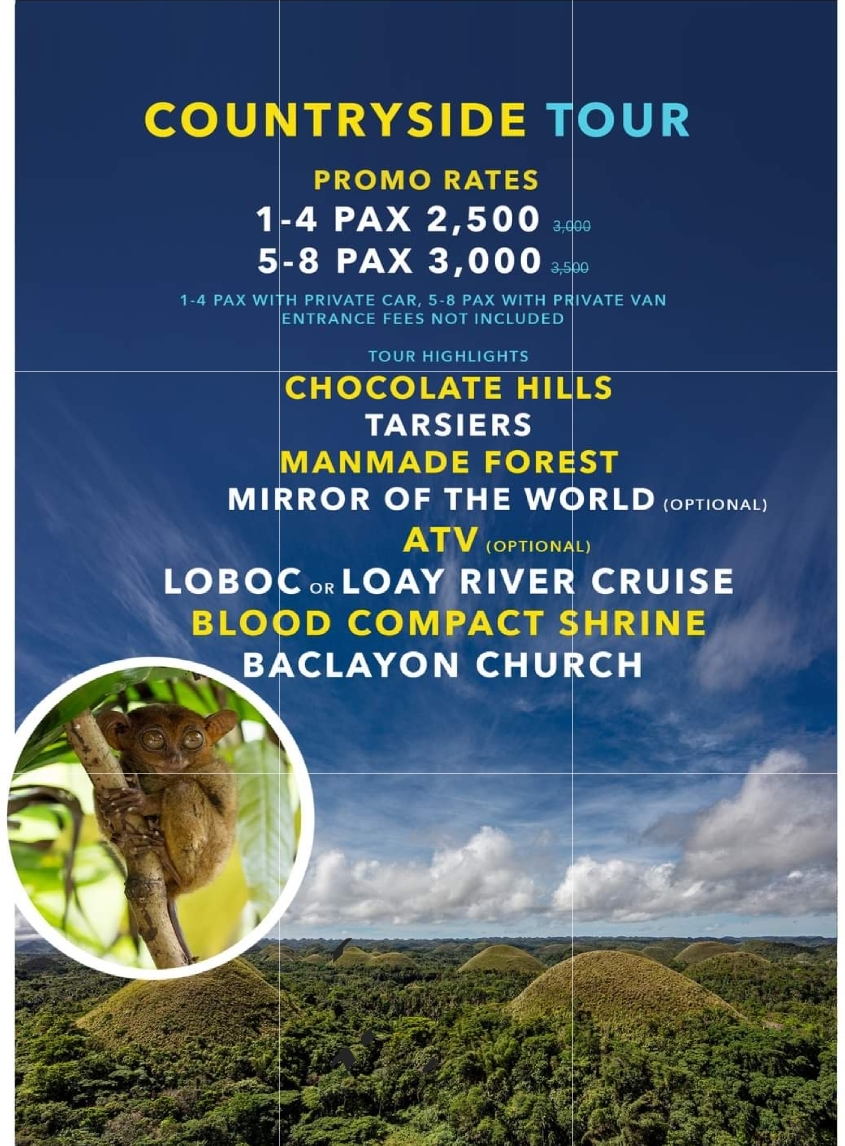 COUNTRYSIDE TOUR

PROMO RATES

1-4 PAX 2,500 ~~3,000~~

5-8 PAX 3,000 ~~3,500~~

1-4 PAX WITH PRIVATE CAR, 5-8 PAX WITH PRIVATE VAN
ENTRANCE FEES NOT INCLUDED

TOUR HIGHLIGHTS

CHOCOLATE HILLS
TARSIERS
MANMADE FOREST
MIRROR OF THE WORLD (OPTIONAL)
ATV (OPTIONAL)
LOBOC OR LOAY RIVER CRUISE
BLOOD COMPACT SHRINE
BACLAYON CHURCH